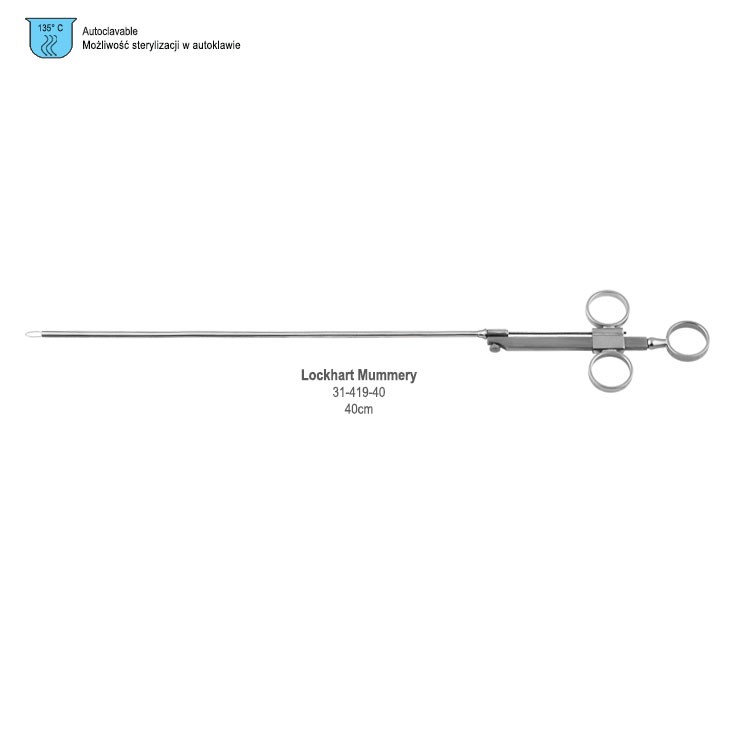 135° C

Autoclavable
Możliwość sterylizacji w autoklawie

Lockhart Mummery
31-419-40
40cm